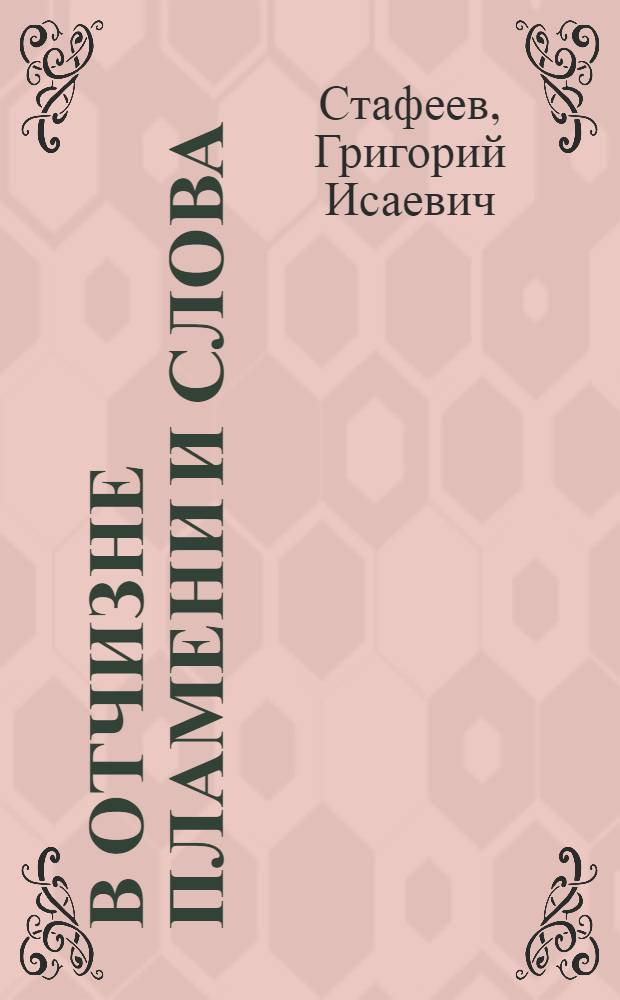 Стафеев, Григорий Исаевич

В ОТЧИЗНЕ ПЛАМЕНИ И СЛОВА